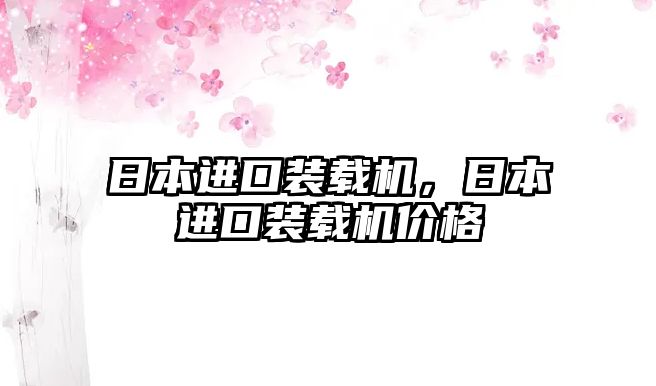 日本进口装载机，日本进口装载机价格